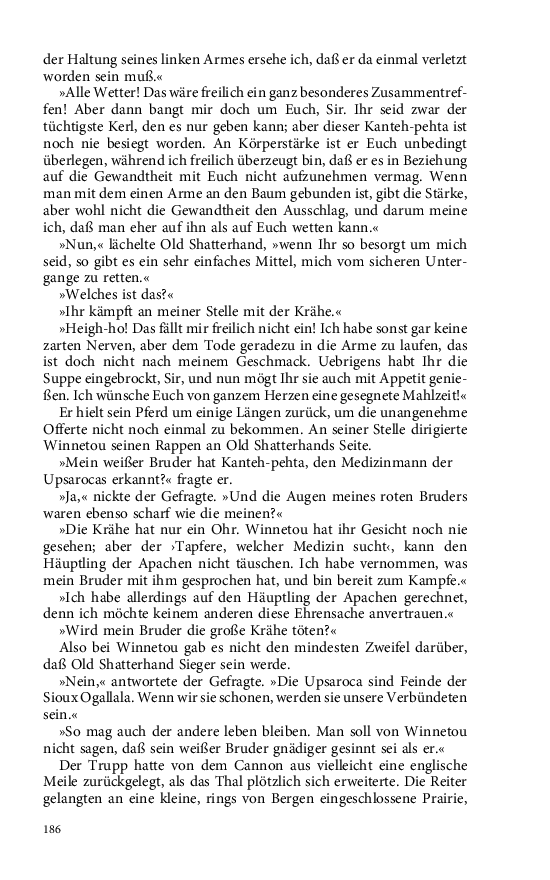 der Haltung seines linken Armes ersehe ich, daß er da einmal verletzt worden sein muß.«

»Alle Wetter! Das wäre freilich ein ganz besonderes Zusammentreffen! Aber dann bangt mir doch um Euch, Sir. Ihr seid zwar der tüchtigste Kerl, den es nur geben kann; aber dieser Kanteh-pehta ist noch nie besiegt worden. An Körperstärke ist er Euch unbedingt überlegen, während ich freilich überzeugt bin, daß er es in Beziehung auf die Gewandtheit mit Euch nicht aufzunehmen vermag. Wenn man mit dem einen Arme an den Baum gebunden ist, gibt die Stärke, aber wohl nicht die Gewandtheit den Ausschlag, und darum meine ich, daß man eher auf ihn als auf Euch wetten kann.«

»Nun,« lächelte Old Shatterhand, »wenn Ihr so besorgt um mich seid, so gibt es ein sehr einfaches Mittel, mich vom sicheren Untergange zu retten.«

»Welches ist das?«

»Ihr kämpft an meiner Stelle mit der Krähe.«

»Heigh-ho! Das fällt mir freilich nicht ein! Ich habe sonst gar keine zarten Nerven, aber dem Tode geradezu in die Arme zu laufen, das ist doch nicht nach meinem Geschmack. Uebrigens habt Ihr die Suppe eingebrockt, Sir, und nun mögt Ihr sie auch mit Appetit genießen. Ich wünsche Euch von ganzem Herzen eine gesegnete Mahlzeit!«

Er hielt sein Pferd um einige Längen zurück, um die unangenehme Offerte nicht noch einmal zu bekommen. An seiner Stelle dirigierte Winnetou seinen Rappen an Old Shatterhands Seite.

»Mein weißer Bruder hat Kanteh-pehta, den Medizinmann der Upsarocas erkannt?« fragte er.

»Ja,« nickte der Gefragte. »Und die Augen meines roten Bruders waren ebenso scharf wie die meinen?«

»Die Krähe hat nur ein Ohr. Winnetou hat ihr Gesicht noch nie gesehen; aber der ›Tapfere, welcher Medizin sucht‹, kann den Häuptling der Apachen nicht täuschen. Ich habe vernommen, was mein Bruder mit ihm gesprochen hat, und bin bereit zum Kampfe.«

»Ich habe allerdings auf den Häuptling der Apachen gerechnet, denn ich möchte keinem anderen diese Ehrensache anvertrauen.«

»Wird mein Bruder die große Krähe töten?«

Also bei Winnetou gab es nicht den mindesten Zweifel darüber, daß Old Shatterhand Sieger sein werde.

»Nein,« antwortete der Gefragte. »Die Upsaroca sind Feinde der Sioux Ogallala. Wenn wir sie schonen, werden sie unsere Verbündeten sein.«

»So mag auch der andere leben bleiben. Man soll von Winnetou nicht sagen, daß sein weißer Bruder gnädiger gesinnt sei als er.«

Der Trupp hatte von dem Cannon aus vielleicht eine englische Meile zurückgelegt, als das Thal plötzlich sich erweiterte. Die Reiter gelangten an eine kleine, rings von Bergen eingeschlossene Prairie,

186